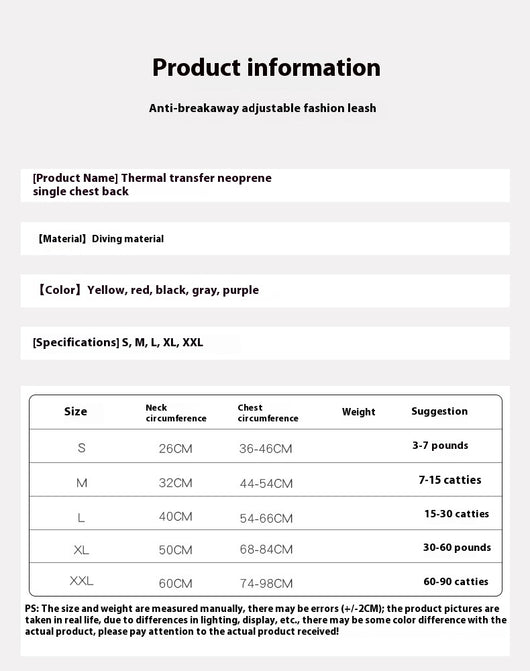 Product information

Anti-breakaway adjustable fashion leash

[Product Name] Thermal transfer neoprene single chest back

【Material】Diving material

【Color】Yellow, red, black, gray, purple

[Specifications] S, M, L, XL, XXL

| Size | Neck circumference | Chest circumference | Weight | Suggestion |
|---|---|---|---|---|
| S | 26CM | 36-46CM | | 3-7 pounds |
| M | 32CM | 44-54CM | | 7-15 catties |
| L | 40CM | 54-66CM | | 15-30 catties |
| XL | 50CM | 68-84CM | | 30-60 pounds |
| XXL | 60CM | 74-98CM | | 60-90 catties |

PS: The size and weight are measured manually, there may be errors (+/-2CM); the product pictures are taken in real life, due to differences in lighting, display, etc., there may be some color difference with the actual product, please pay attention to the actual product received!